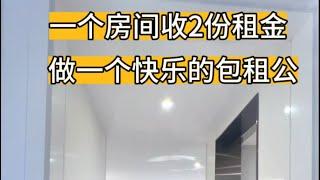 一个房间收2份租金

做一个快乐的包租公